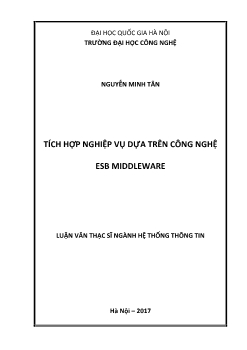 ĐẠI HỌC QUỐC GIA HÀ NỘI
TRƯỜNG ĐẠI HỌC CÔNG NGHỆ

NGUYỄN MINH TÂN

TÍCH HỢP NGHIỆP VỤ DỰA TRÊN CÔNG NGHỆ

ESB MIDDLEWARE

LUẬN VĂN THẠC SĨ NGÀNH HỆ THỐNG THÔNG TIN

Hà Nội – 2017